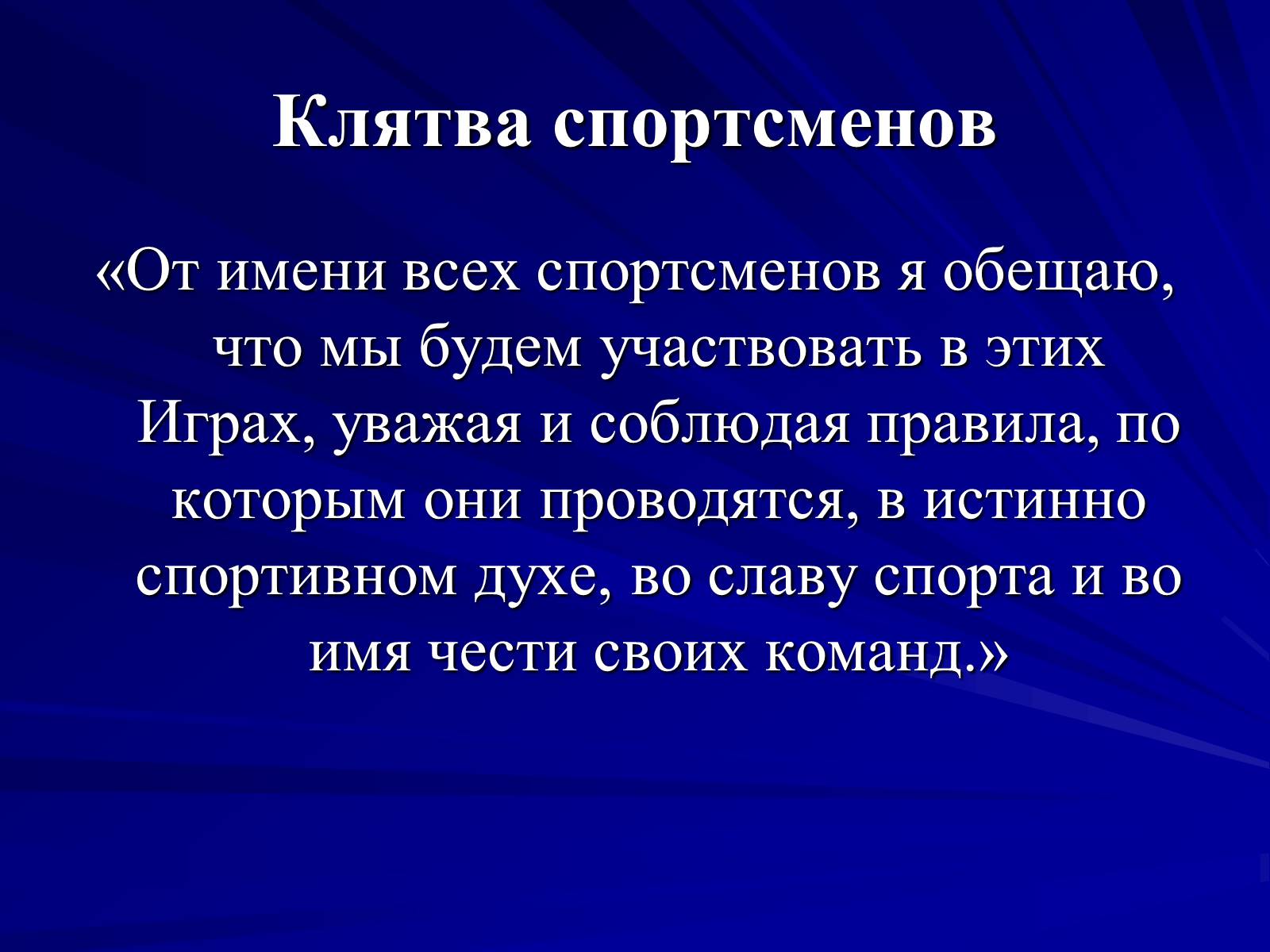 Клятва спортсменов

«От имени всех спортсменов я обещаю, что мы будем участвовать в этих Играх, уважая и соблюдая правила, по которым они проводятся, в истинно спортивном духе, во славу спорта и во имя чести своих команд.»